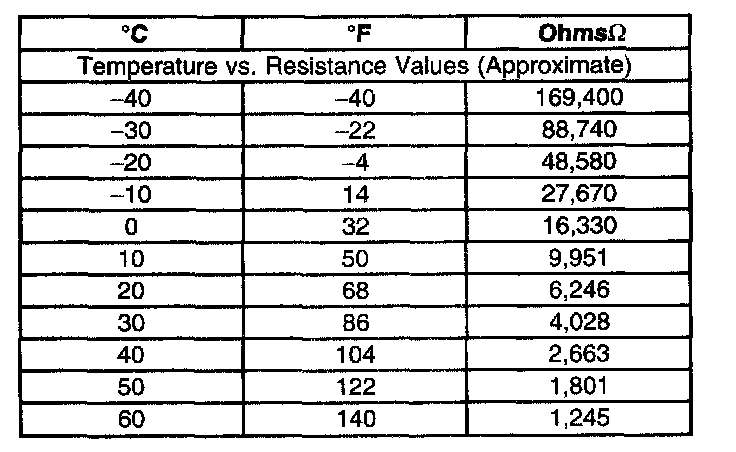 | °C | °F | OhmsΩ |
|---|---|---|
| Temperature vs. Resistance Values (Approximate) | | |
| –40 | –40 | 169,400 |
| –30 | –22 | 88,740 |
| –20 | –4 | 48,580 |
| –10 | 14 | 27,670 |
| 0 | 32 | 16,330 |
| 10 | 50 | 9,951 |
| 20 | 68 | 6,246 |
| 30 | 86 | 4,028 |
| 40 | 104 | 2,663 |
| 50 | 122 | 1,801 |
| 60 | 140 | 1,245 |